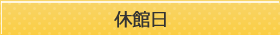 休館日